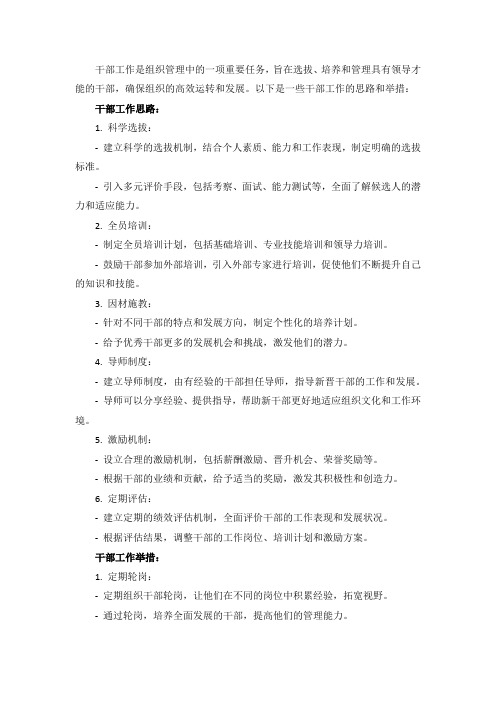 干部工作是组织管理中的一项重要任务，旨在选拔、培养和管理具有领导才能的干部，确保组织的高效运转和发展。以下是一些干部工作的思路和举措：

干部工作思路：

1. 科学选拔：

- 建立科学的选拔机制，结合个人素质、能力和工作表现，制定明确的选拔标准。

- 引入多元评价手段，包括考察、面试、能力测试等，全面了解候选人的潜力和适应能力。

2. 全员培训：

- 制定全员培训计划，包括基础培训、专业技能培训和领导力培训。

- 鼓励干部参加外部培训，引入外部专家进行培训，促使他们不断提升自己的知识和技能。

3. 因材施教：

- 针对不同干部的特点和发展方向，制定个性化的培养计划。

- 给予优秀干部更多的发展机会和挑战，激发他们的潜力。

4. 导师制度：

- 建立导师制度，由有经验的干部担任导师，指导新晋干部的工作和发展。

- 导师可以分享经验、提供指导，帮助新干部更好地适应组织文化和工作环境。

5. 激励机制：

- 设立合理的激励机制，包括薪酬激励、晋升机会、荣誉奖励等。

- 根据干部的业绩和贡献，给予适当的奖励，激发其积极性和创造力。

6. 定期评估：

- 建立定期的绩效评估机制，全面评价干部的工作表现和发展状况。

- 根据评估结果，调整干部的工作岗位、培训计划和激励方案。

干部工作举措：

1. 定期轮岗：

- 定期组织干部轮岗，让他们在不同的岗位中积累经验，拓宽视野。

- 通过轮岗，培养全面发展的干部，提高他们的管理能力。